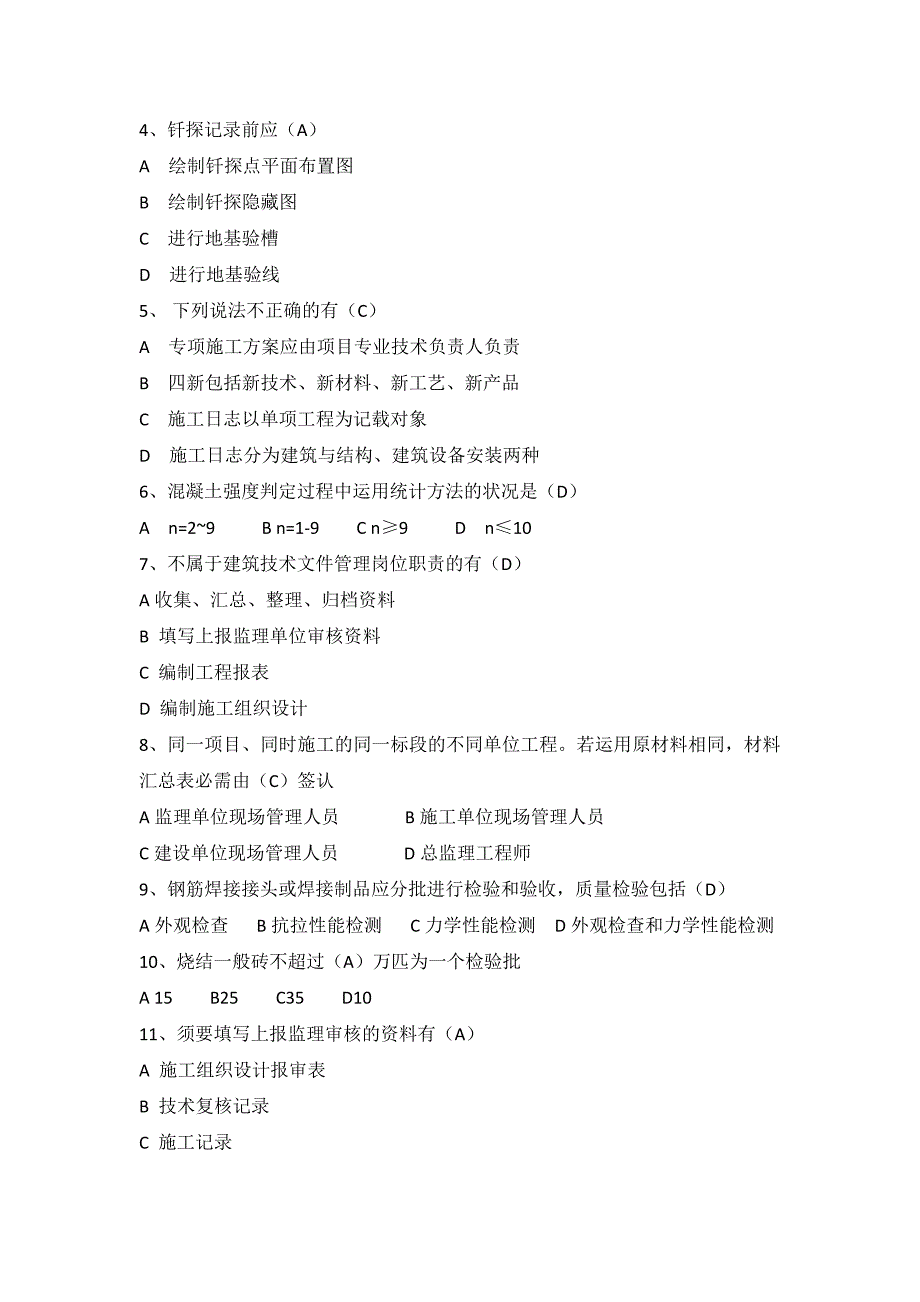 4、钎探记录前应（A）

A 绘制钎探点平面布置图

B 绘制钎探隐藏图

C 进行地基验槽

D 进行地基验线

5、 下列说法不正确的有（C）

A 专项施工方案应由项目专业技术负责人负责

B 四新包括新技术、新材料、新工艺、新产品

C 施工日志以单项工程为记载对象

D 施工日志分为建筑与结构、建筑设备安装两种

6、混凝土强度判定过程中运用统计方法的状况是（D）

A n=2~9 B n=1-9 C n≥9 D n≤10

7、不属于建筑技术文件管理岗位职责的有（D）

A 收集、汇总、整理、归档资料

B 填写上报监理单位审核资料

C 编制工程报表

D 编制施工组织设计

8、同一项目、同时施工的同一标段的不同单位工程。若运用原材料相同，材料汇总表必需由（C）签认

A 监理单位现场管理人员 B 施工单位现场管理人员

C 建设单位现场管理人员 D 总监理工程师

9、钢筋焊接接头或焊接制品应分批进行检验和验收，质量检验包括（D）

A 外观检查 B 抗拉性能检测 C 力学性能检测 D 外观检查和力学性能检测

10、烧结一般砖不超过（A）万匹为一个检验批

A 15 B25 C35 D10

11、须要填写上报监理审核的资料有（A）

A 施工组织设计报审表

B 技术复核记录

C 施工记录